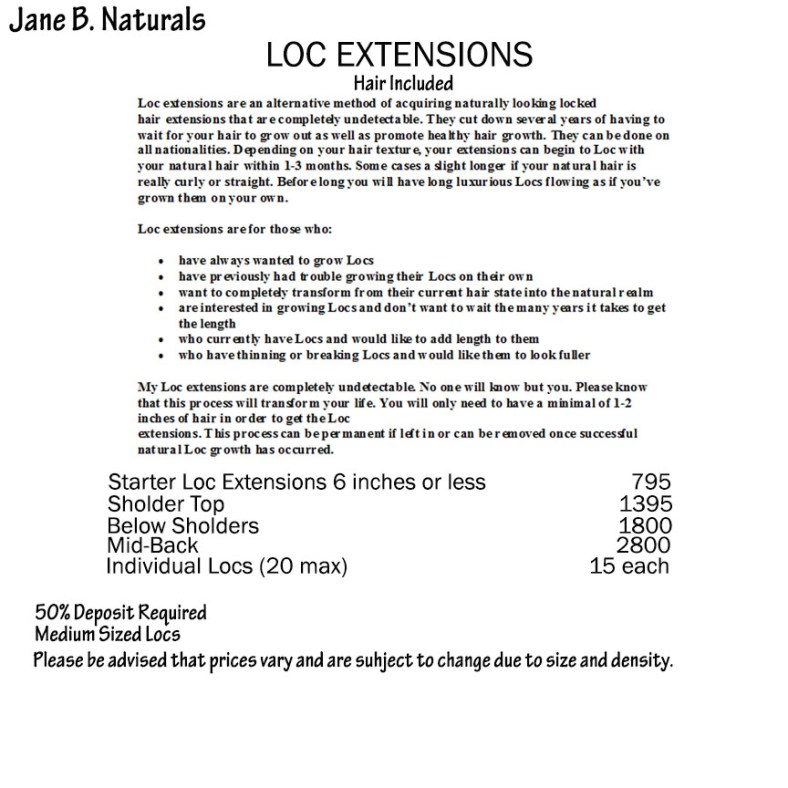 Jane B. Naturals

LOC EXTENSIONS
Hair Included

Loc extensions are an alternative method of acquiring naturally looking locked hair extensions that are completely undetectable. They cut down several years of having to wait for your hair to grow out as well as promote healthy hair growth. They can be done on all nationalities. Depending on your hair texture, your extensions can begin to Loc with your natural hair within 1-3 months. Some cases a slight longer if your natural hair is really curly or straight. Before long you will have long luxurious Locs flowing as if you've grown them on your own.

Loc extensions are for those who:

• have always wanted to grow Locs
• have previously had trouble growing their Locs on their own
• want to completely transform from their current hair state into the natural realm
• are interested in growing Locs and don't want to wait the many years it takes to get the length
• who currently have Locs and would like to add length to them
• who have thinning or breaking Locs and would like them to look fuller

My Loc extensions are completely undetectable. No one will know but you. Please know that this process will transform your life. You will only need to have a minimal of 1-2 inches of hair in order to get the Loc extensions. This process can be permanent if left in or can be removed once successful natural Loc growth has occurred.

Starter Loc Extensions 6 inches or less 795
Sholder Top 1395
Below Sholders 1800
Mid-Back 2800
Individual Locs (20 max) 15 each

50% Deposit Required
Medium Sized Locs
Please be advised that prices vary and are suhject to change due to size and density.